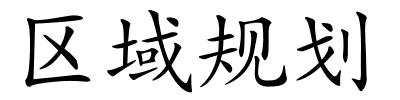 区域规划